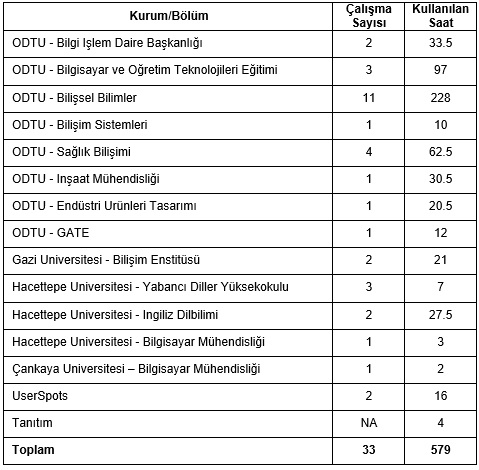 | Kurum/Bölüm | Çalışma Sayısı | Kullanılan Saat |
|---|---|---|
| ODTU - Bilgi Işlem Daire Başkanlığı | 2 | 33.5 |
| ODTU - Bilgisayar ve Oğretim Teknolojileri Eğitimi | 3 | 97 |
| ODTU - Bilişsel Bilimler | 11 | 228 |
| ODTU - Bilişim Sistemleri | 1 | 10 |
| ODTU - Sağlık Bilişimi | 4 | 62.5 |
| ODTU - Inşaat Mühendisliği | 1 | 30.5 |
| ODTU - Endüstri Urünleri Tasarımı | 1 | 20.5 |
| ODTU - GATE | 1 | 12 |
| Gazi Universitesi - Bilişim Enstitüsü | 2 | 21 |
| Hacettepe Universitesi - Yabancı Diller Yüksekokulu | 3 | 7 |
| Hacettepe Universitesi - Ingiliz Dilbilimi | 2 | 27.5 |
| Hacettepe Universitesi - Bilgisayar Mühendisliği | 1 | 3 |
| Çankaya Universitesi – Bilgisayar Mühendisliği | 1 | 2 |
| UserSpots | 2 | 16 |
| Tanıtım | NA | 4 |
| Toplam | 33 | 579 |